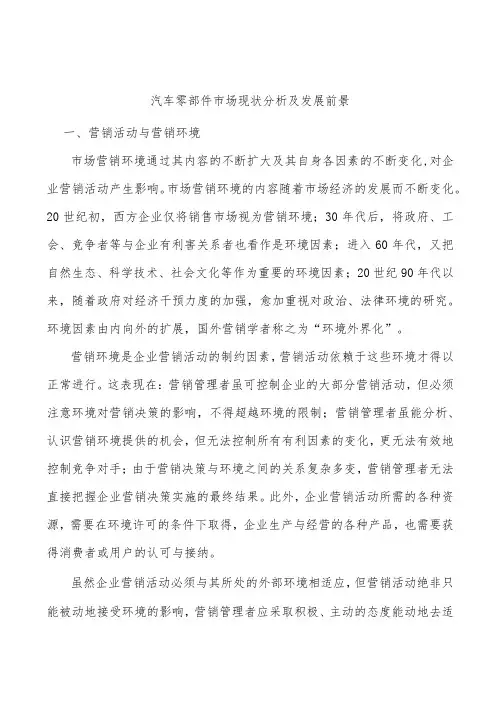 汽车零部件市场现状分析及发展前景

一、营销活动与营销环境

市场营销环境通过其内容的不断扩大及其自身各因素的不断变化,对企业营销活动产生影响。市场营销环境的内容随着市场经济的发展而不断变化。20世纪初,西方企业仅将销售市场视为营销环境;30年代后,将政府、工会、竞争者等与企业有利害关系者也看作是环境因素;进入60年代,又把自然生态、科学技术、社会文化等作为重要的环境因素;20世纪90年代以来,随着政府对经济干预力度的加强,愈加重视对政治、法律环境的研究。环境因素由内向外的扩展,国外营销学者称之为“环境外界化”。

营销环境是企业营销活动的制约因素,营销活动依赖于这些环境才得以正常进行。这表现在:营销管理者虽可控制企业的大部分营销活动,但必须注意环境对营销决策的影响,不得超越环境的限制;营销管理者虽能分析、认识营销环境提供的机会,但无法控制所有有利因素的变化,更无法有效地控制竞争对手;由于营销决策与环境之间的关系复杂多变,营销管理者无法直接把握企业营销决策实施的最终结果。此外,企业营销活动所需的各种资源,需要在环境许可的条件下取得,企业生产与经营的各种产品,也需要获得消费者或用户的认可与接纳。

虽然企业营销活动必须与其所处的外部环境相适应,但营销活动绝非只能被动地接受环境的影响,营销管理者应采取积极、主动的态度能动地去适